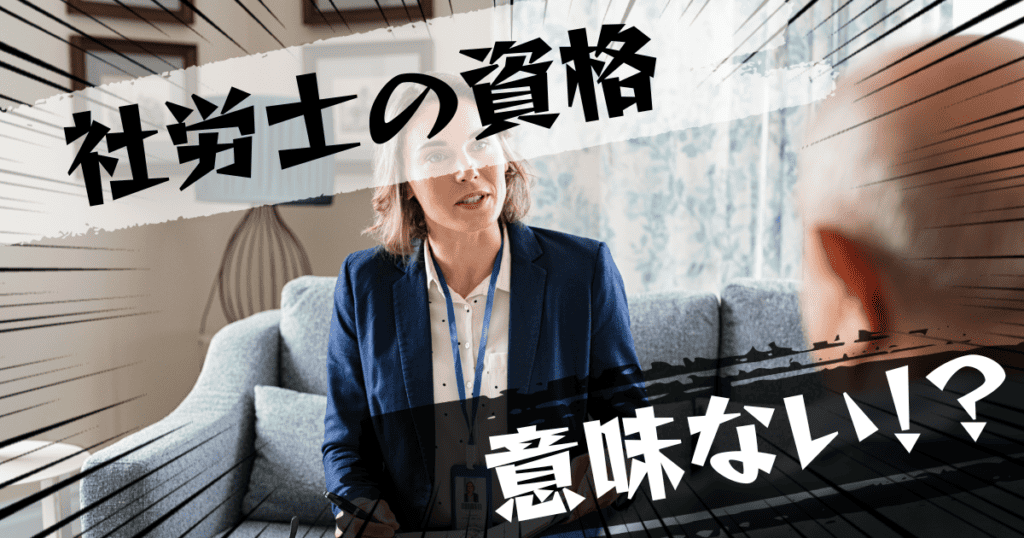 社労士の資格

意味ない!?